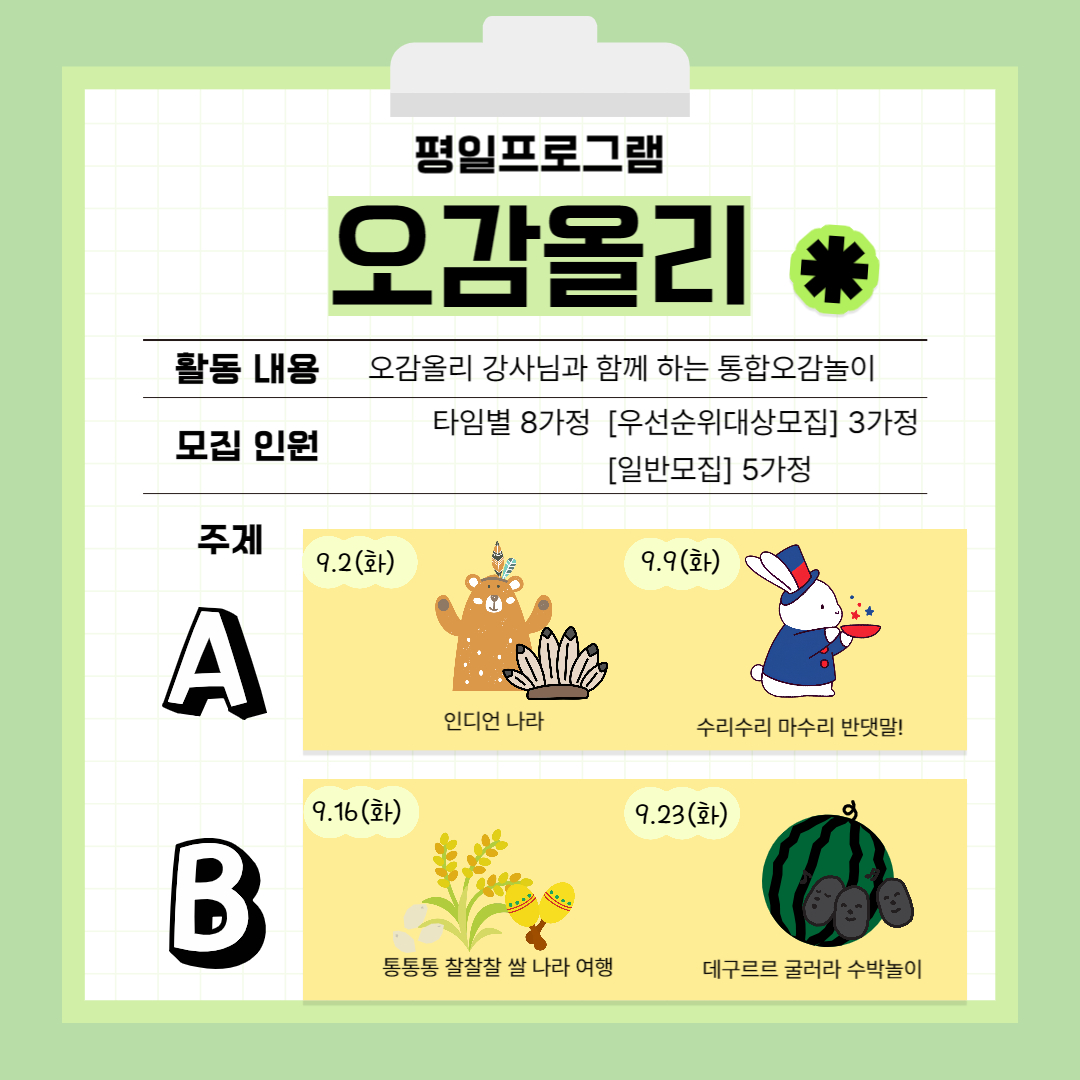 평일프로그램

오감올리

활동 내용 오감올리 강사님과 함께 하는 통합오감놀이

모집 인원 타임별 8가정 [우선순위대상모집] 3가정
[일반모집] 5가정

주제

A

9.2(화)
인디언 나라

9.9(화)
수리수리 마수리 반댓말!

B

9.16(화)
통통통 찰찰찰 쌀 나라 여행

9.23(화)
데구르르 굴러라 수박놀이